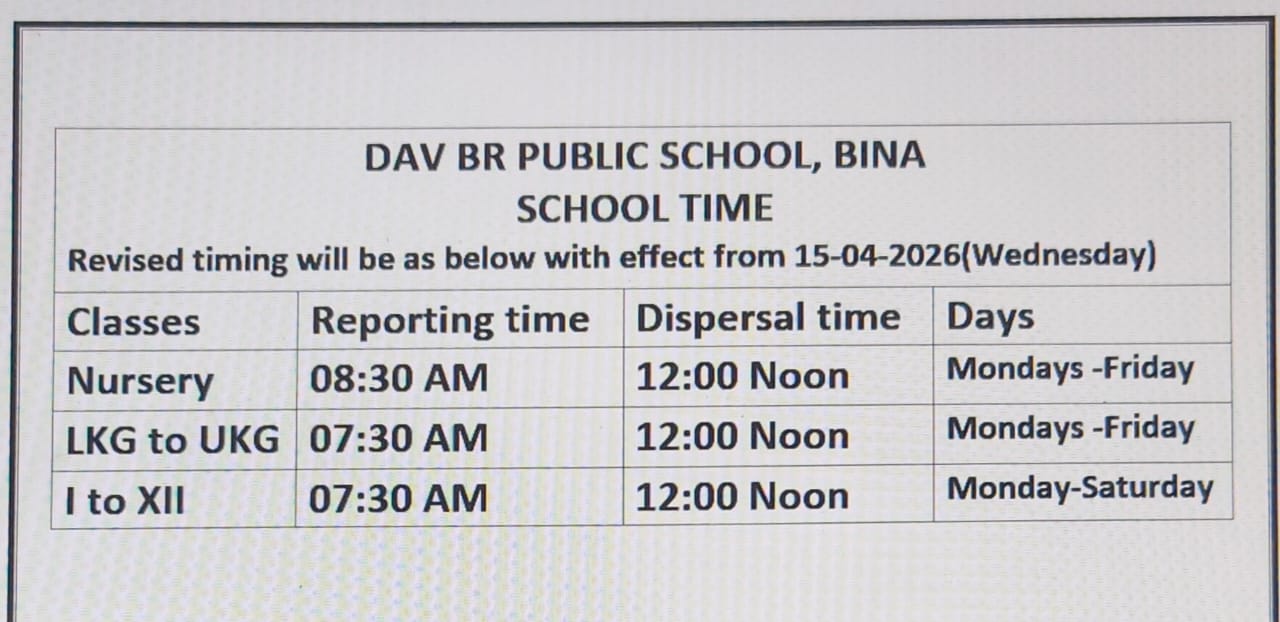 DAV BR PUBLIC SCHOOL, BINA
SCHOOL TIME
Revised timing will be as below with effect from 15-04-2026(Wednesday)

| Classes | Reporting time | Dispersal time | Days |
|---|---|---|---|
| Nursery | 08:30 AM | 12:00 Noon | Mondays -Friday |
| LKG to UKG | 07:30 AM | 12:00 Noon | Mondays -Friday |
| I to XII | 07:30 AM | 12:00 Noon | Monday-Saturday |